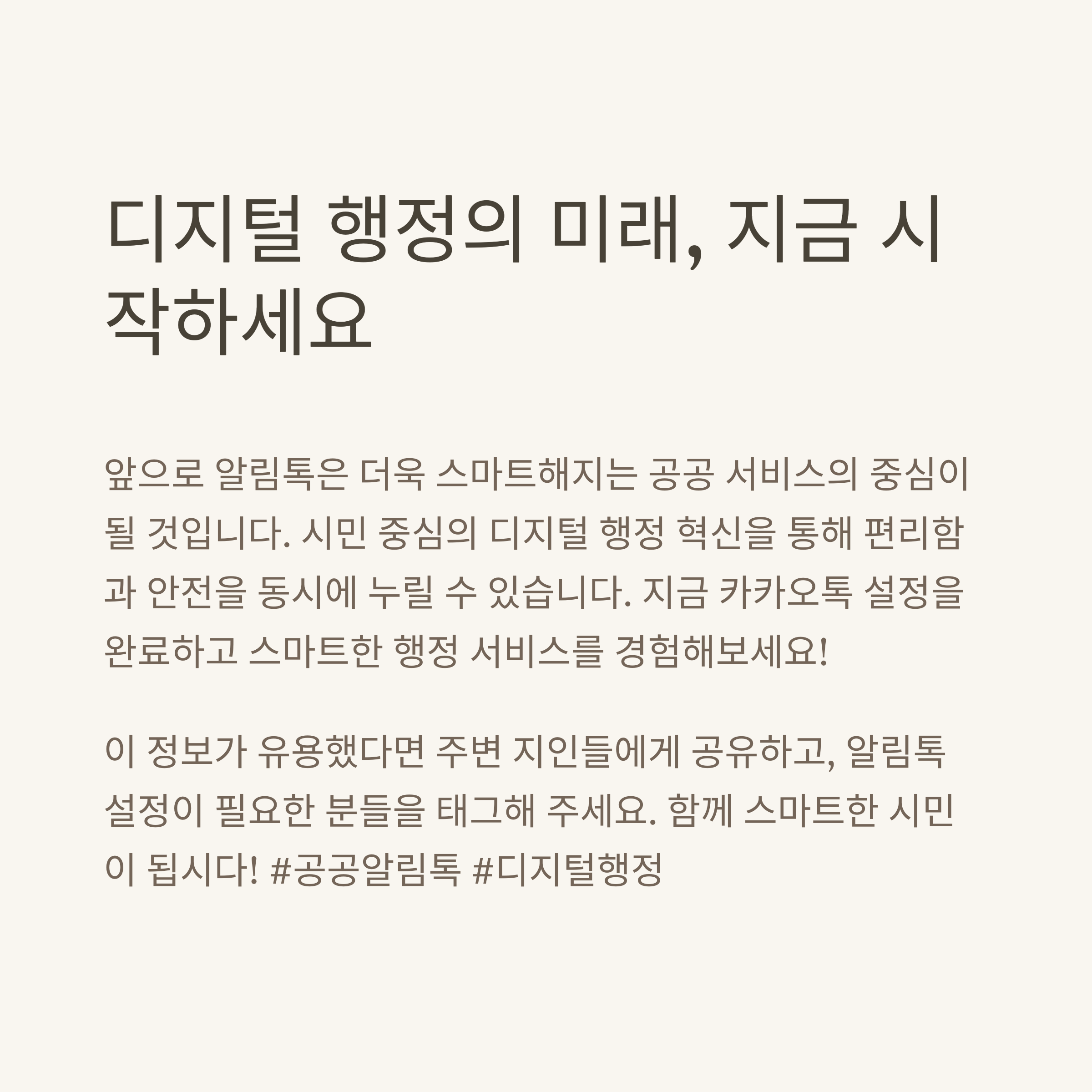 디지털 행정의 미래, 지금 시작하세요

앞으로 알림톡은 더욱 스마트해지는 공공 서비스의 중심이 될 것입니다. 시민 중심의 디지털 행정 혁신을 통해 편리함과 안전을 동시에 누릴 수 있습니다. 지금 카카오톡 설정을 완료하고 스마트한 행정 서비스를 경험해보세요!

이 정보가 유용했다면 주변 지인들에게 공유하고, 알림톡 설정이 필요한 분들을 태그해 주세요. 함께 스마트한 시민이 됩시다! #공공알림톡 #디지털행정